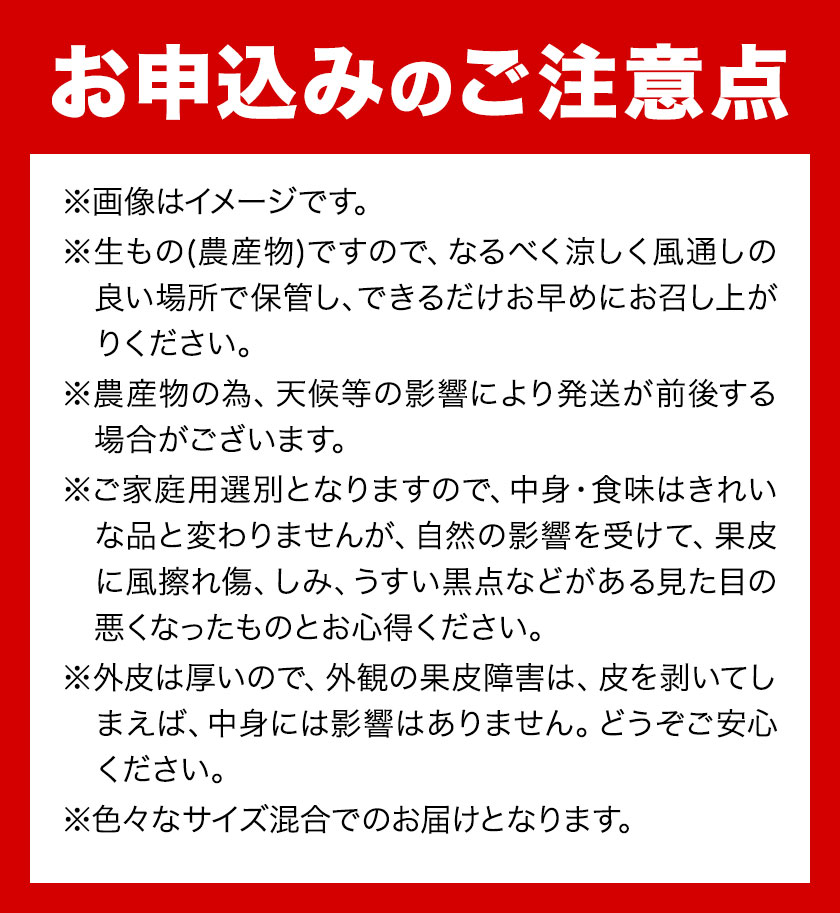 お申込みのご注意点

※画像はイメージです。

※生もの(農産物)ですので、なるべく涼しく風通しの良い場所で保管し、できるだけお早めにお召し上がりください。

※農産物の為、天候等の影響により発送が前後する場合がございます。

※ご家庭用選別となりますので、中身・食味はきれいな品と変わりませんが、自然の影響を受けて、果皮に風擦れ傷、しみ、うすい黒点などがある見た目の悪くなったものとお心得ください。

※外皮は厚いので、外観の果皮障害は、皮を剥いてしまえば、中身には影響はありません。どうぞご安心ください。

※色々なサイズ混合でのお届けとなります。